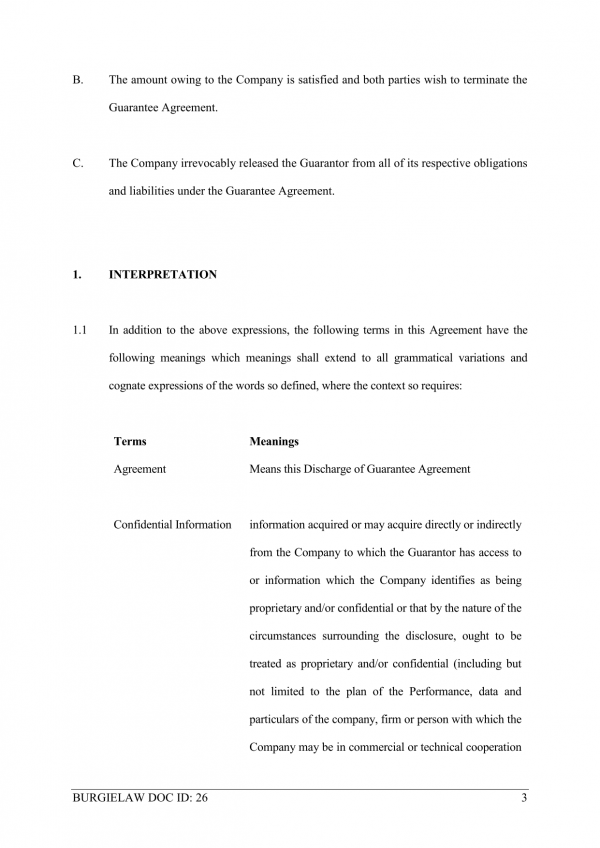 B. The amount owing to the Company is satisfied and both parties wish to terminate the Guarantee Agreement.

C. The Company irrevocably released the Guarantor from all of its respective obligations and liabilities under the Guarantee Agreement.

1. INTERPRETATION

1.1 In addition to the above expressions, the following terms in this Agreement have the following meanings which meanings shall extend to all grammatical variations and cognate expressions of the words so defined, where the context so requires:

| Terms | Meanings |
|---|---|
| Agreement | Means this Discharge of Guarantee Agreement |
| Confidential Information | information acquired or may acquire directly or indirectly from the Company to which the Guarantor has access to or information which the Company identifies as being proprietary and/or confidential or that by the nature of the circumstances surrounding the disclosure, ought to be treated as proprietary and/or confidential (including but not limited to the plan of the Performance, data and particulars of the company, firm or person with which the Company may be in commercial or technical cooperation |

BURGIELAW DOC ID: 26 3